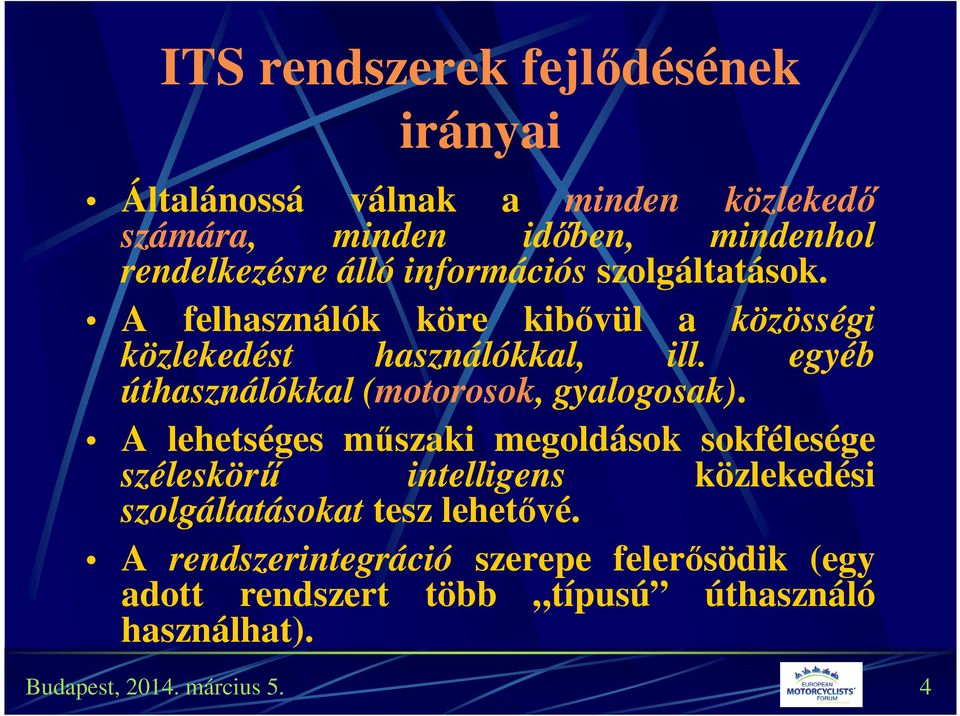 ITS rendszerek fejlődésének irányai

• Általánossá válnak a minden közlekedő számára, minden időben, mindenhol rendelkezésre álló információs szolgáltatások.

• A felhasználók köre kibővül a közösségi közlekedést használókkal, ill. egyéb úthasználókkal (motorosok, gyalogosak).

• A lehetséges műszaki megoldások sokfélesége széleskörű intelligens közlekedési szolgáltatásokat tesz lehetővé.

• A rendszerintegráció szerepe felerősödik (egy adott rendszert több „típusú” úthasználó használhat).

Budapest, 2014. március 5.

EUROPEAN MOTORCYCLISTS' FORUM

4